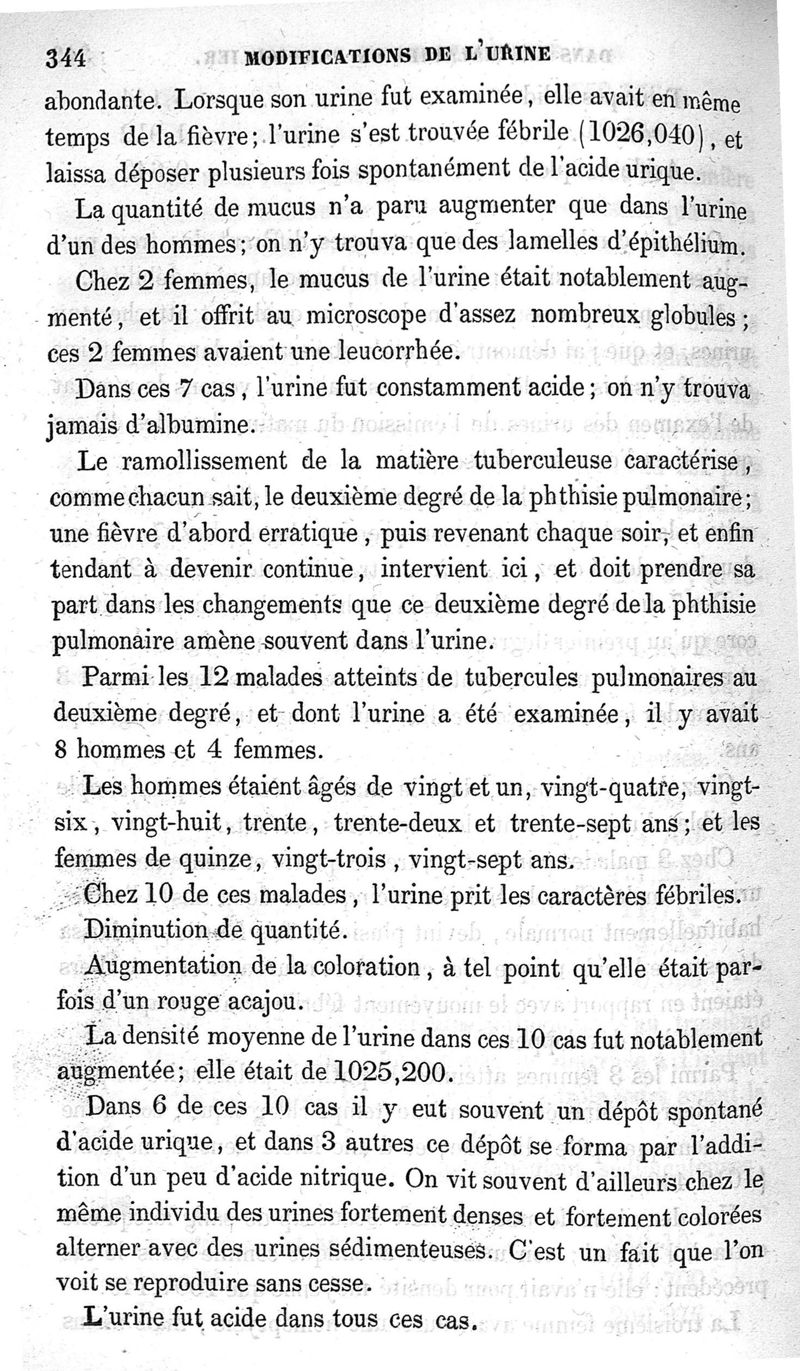 344 MODIFICATIONS DE L'URINE

abondante. Lorsque son urine fut examinée, elle avait en même temps de la fièvre; l'urine s'est trouvée fébrile (1026,040), et laissa déposer plusieurs fois spontanément de l'acide urique.

La quantité de mucus n'a paru augmenter que dans l'urine d'un des hommes; on n'y trouva que des lamelles d'épithélium.

Chez 2 femmes, le mucus de l'urine était notablement augmenté, et il offrit au microscope d'assez nombreux globules; ces 2 femmes avaient une leucorrhée.

Dans ces 7 cas, l'urine fut constamment acide; on n'y trouva jamais d'albumine.

Le ramollissement de la matière tuberculeuse caractérise, comme chacun sait, le deuxième degré de la phthisie pulmonaire; une fièvre d'abord erratique, puis revenant chaque soir, et enfin tendant à devenir continue, intervient ici, et doit prendre sa part dans les changements que ce deuxième degré de la phthisie pulmonaire amène souvent dans l'urine.

Parmi les 12 malades atteints de tubercules pulmonaires au deuxième degré, et dont l'urine a été examinée, il y avait 8 hommes et 4 femmes.

Les hommes étaient âgés de vingt et un, vingt-quatre, vingt-six, vingt-huit, trente, trente-deux et trente-sept ans; et les femmes de quinze, vingt-trois, vingt-sept ans.

Chez 10 de ces malades, l'urine prit les caractères fébriles.

Diminution de quantité.

Augmentation de la coloration, à tel point qu'elle était parfois d'un rouge acajou.

La densité moyenne de l'urine dans ces 10 cas fut notablement augmentée; elle était de 1025,200.

Dans 6 de ces 10 cas il y eut souvent un dépôt spontané d'acide urique, et dans 3 autres ce dépôt se forma par l'addition d'un peu d'acide nitrique. On vit souvent d'ailleurs chez le même individu des urines fortement denses et fortement colorées alterner avec des urines sédimenteuses. C'est un fait que l'on voit se reproduire sans cesse.

L'urine fut acide dans tous ces cas.